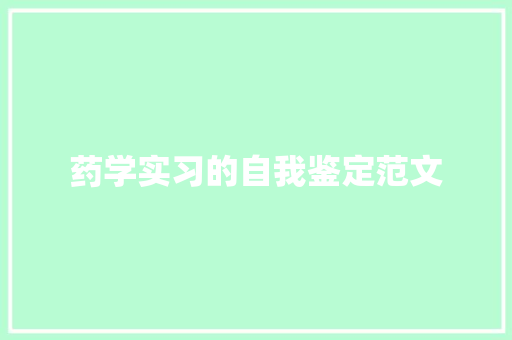 药学实习的自我鉴定范文